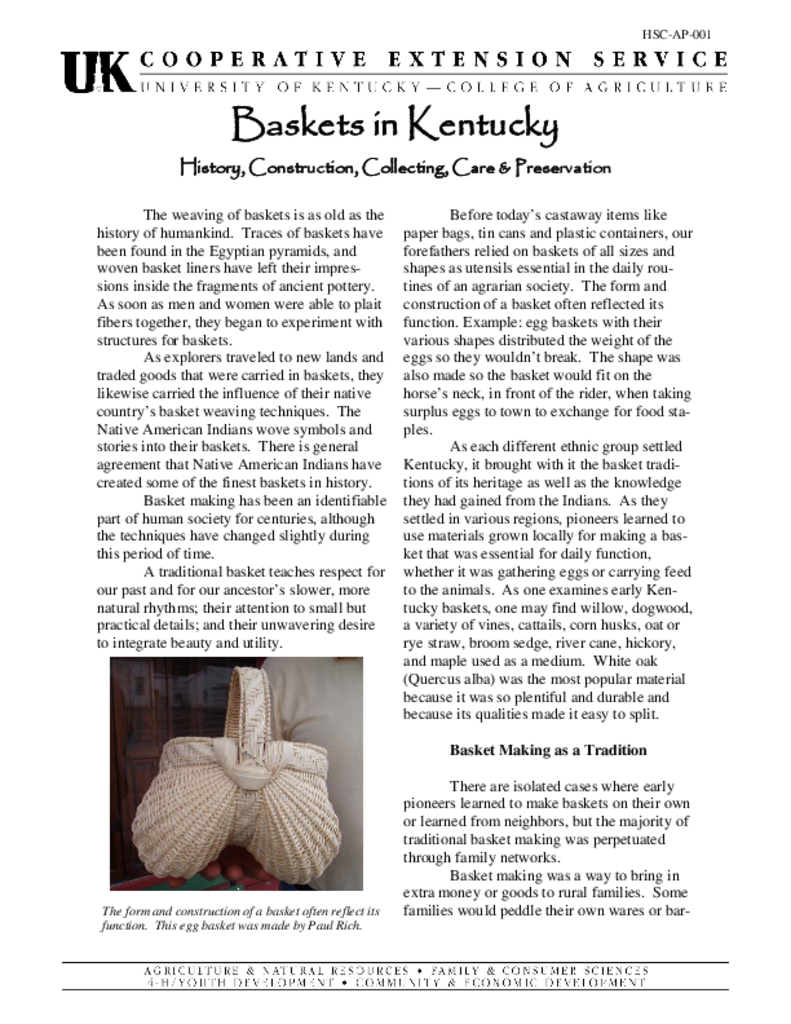 HSC-AP-001

UK COOPERATIVE EXTENSION SERVICE
UNIVERSITY OF KENTUCKY—COLLEGE OF AGRICULTURE

Baskets in Kentucky

History, Construction, Collecting, Care & Preservation

The weaving of baskets is as old as the history of humankind. Traces of baskets have been found in the Egyptian pyramids, and woven basket liners have left their impressions inside the fragments of ancient pottery. As soon as men and women were able to plait fibers together, they began to experiment with structures for baskets.

As explorers traveled to new lands and traded goods that were carried in baskets, they likewise carried the influence of their native country's basket weaving techniques. The Native American Indians wove symbols and stories into their baskets. There is general agreement that Native American Indians have created some of the finest baskets in history.

Basket making has been an identifiable part of human society for centuries, although the techniques have changed slightly during this period of time.

A traditional basket teaches respect for our past and for our ancestor's slower, more natural rhythms; their attention to small but practical details; and their unwavering desire to integrate beauty and utility.

The form and construction of a basket often reflect its function. This egg basket was made by Paul Rich.

Before today's castaway items like paper bags, tin cans and plastic containers, our forefathers relied on baskets of all sizes and shapes as utensils essential in the daily routines of an agrarian society. The form and construction of a basket often reflected its function. Example: egg baskets with their various shapes distributed the weight of the eggs so they wouldn't break. The shape was also made so the basket would fit on the horse's neck, in front of the rider, when taking surplus eggs to town to exchange for food staples.

As each different ethnic group settled Kentucky, it brought with it the basket traditions of its heritage as well as the knowledge they had gained from the Indians. As they settled in various regions, pioneers learned to use materials grown locally for making a basket that was essential for daily function, whether it was gathering eggs or carrying feed to the animals. As one examines early Kentucky baskets, one may find willow, dogwood, a variety of vines, cattails, corn husks, oat or rye straw, broom sedge, river cane, hickory, and maple used as a medium. White oak (Quercus alba) was the most popular material because it was so plentiful and durable and because its qualities made it easy to split.

Basket Making as a Tradition

There are isolated cases where early pioneers learned to make baskets on their own or learned from neighbors, but the majority of traditional basket making was perpetuated through family networks.

Basket making was a way to bring in extra money or goods to rural families. Some families would peddle their own wares or bar-

AGRICULTURE & NATURAL RESOURCES • FAMILY & CONSUMER SCIENCES
4-H/YOUTH DEVELOPMENT • COMMUNITY & ECONOMIC DEVELOPMENT